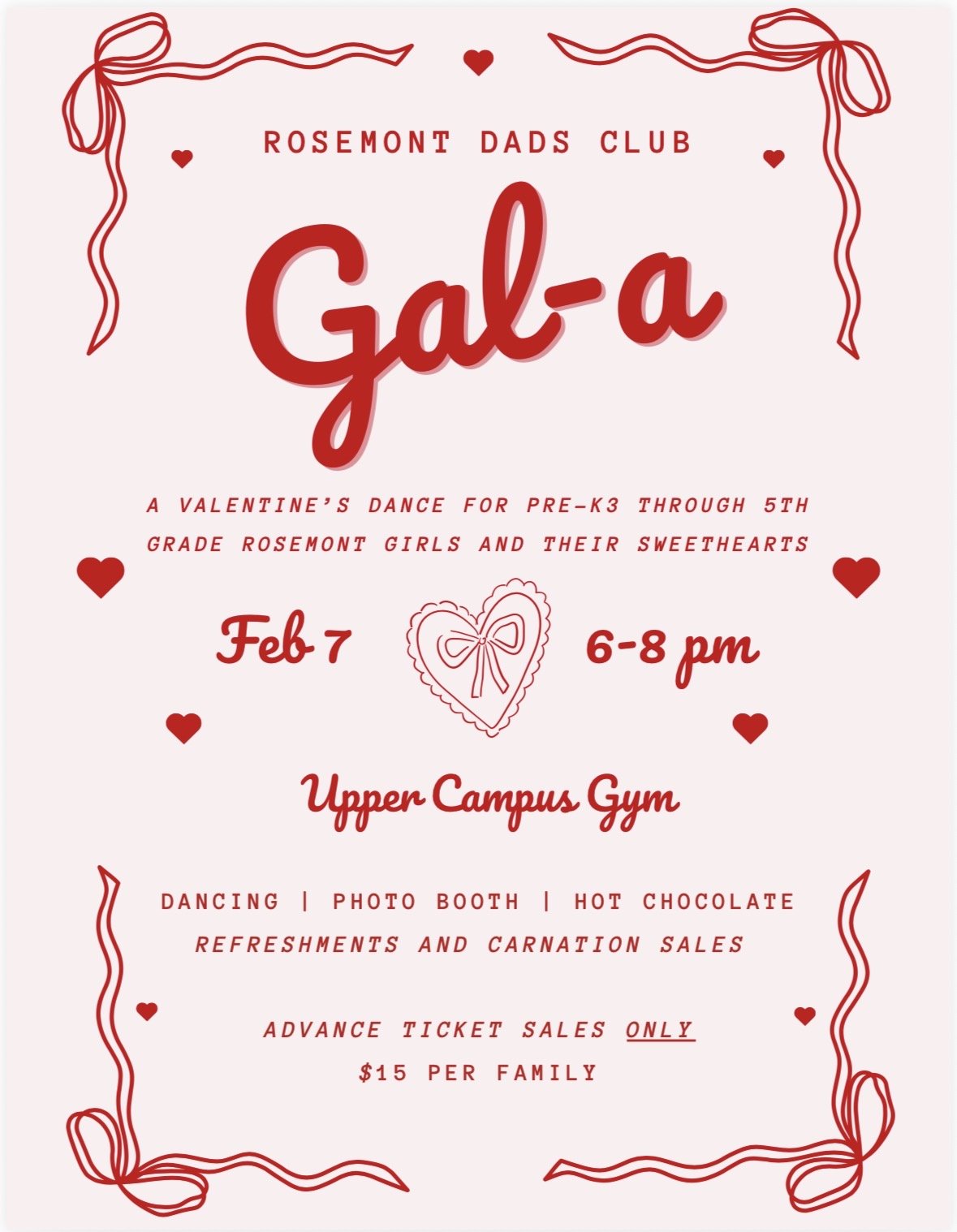 ROSEMONT DADS CLUB

Gal-a

A VALENTINE'S DANCE FOR PRE-K3 THROUGH 5TH GRADE ROSEMONT GIRLS AND THEIR SWEETHEARTS

Feb 7 6-8 pm

Upper Campus Gym

DANCING | PHOTO BOOTH | HOT CHOCOLATE
REFRESHMENTS AND CARNATION SALES

ADVANCE TICKET SALES ONLY
$15 PER FAMILY